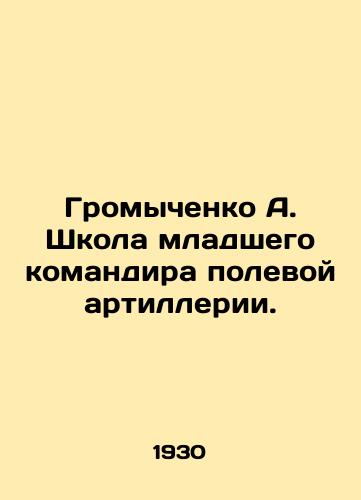 Громыченко А. Школа младшего командира полевой артиллерии.

1930